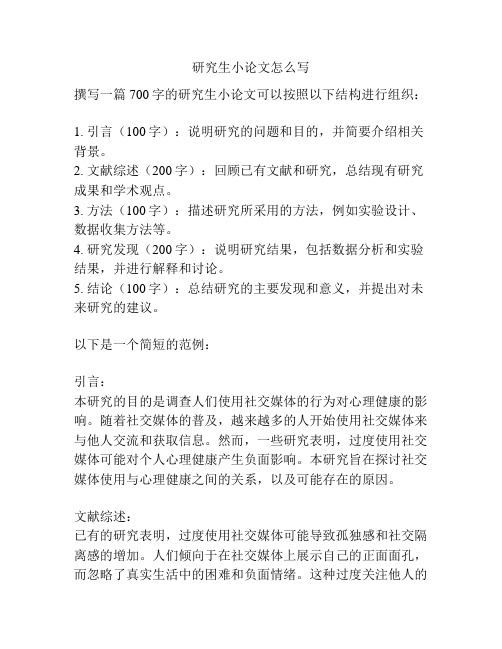 研究生小论文怎么写

撰写一篇700字的研究生小论文可以按照以下结构进行组织：

1. 引言（100字）：说明研究的问题和目的，并简要介绍相关背景。
2. 文献综述（200字）：回顾已有文献和研究，总结现有研究成果和学术观点。
3. 方法（100字）：描述研究所采用的方法，例如实验设计、数据收集方法等。
4. 研究发现（200字）：说明研究结果，包括数据分析和实验结果，并进行解释和讨论。
5. 结论（100字）：总结研究的主要发现和意义，并提出对未来研究的建议。

以下是一个简短的范例：

引言：
本研究的目的是调查人们使用社交媒体的行为对心理健康的影响。随着社交媒体的普及，越来越多的人开始使用社交媒体来与他人交流和获取信息。然而，一些研究表明，过度使用社交媒体可能对个人心理健康产生负面影响。本研究旨在探讨社交媒体使用与心理健康之间的关系，以及可能存在的原因。

文献综述：
已有的研究表明，过度使用社交媒体可能导致孤独感和社交隔离感的增加。人们倾向于在社交媒体上展示自己的正面面孔，而忽略了真实生活中的困难和负面情绪。这种过度关注他人的